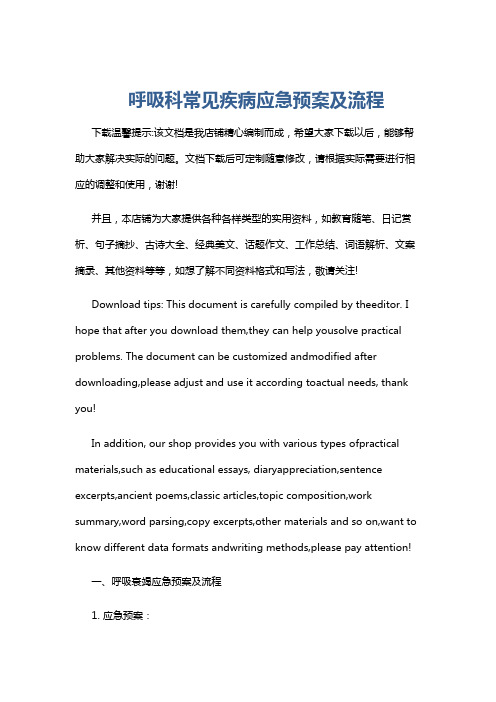 呼吸科常见疾病应急预案及流程

下载温馨提示:该文档是我店铺精心编制而成，希望大家下载以后，能够帮助大家解决实际的问题。文档下载后可定制随意修改，请根据实际需要进行相应的调整和使用，谢谢!

并且，本店铺为大家提供各种各样类型的实用资料，如教育随笔、日记赏析、句子摘抄、古诗大全、经典美文、话题作文、工作总结、词语解析、文案摘录、其他资料等等，如想了解不同资料格式和写法，敬请关注!

Download tips: This document is carefully compiled by theeditor. I hope that after you download them,they can help yousolve practical problems. The document can be customized andmodified after downloading,please adjust and use it according toactual needs, thank you!

In addition, our shop provides you with various types ofpractical materials,such as educational essays, diaryappreciation,sentence excerpts,ancient poems,classic articles,topic composition,work summary,word parsing,copy excerpts,other materials and so on,want to know different data formats andwriting methods,please pay attention!

一、呼吸衰竭应急预案及流程

1. 应急预案：